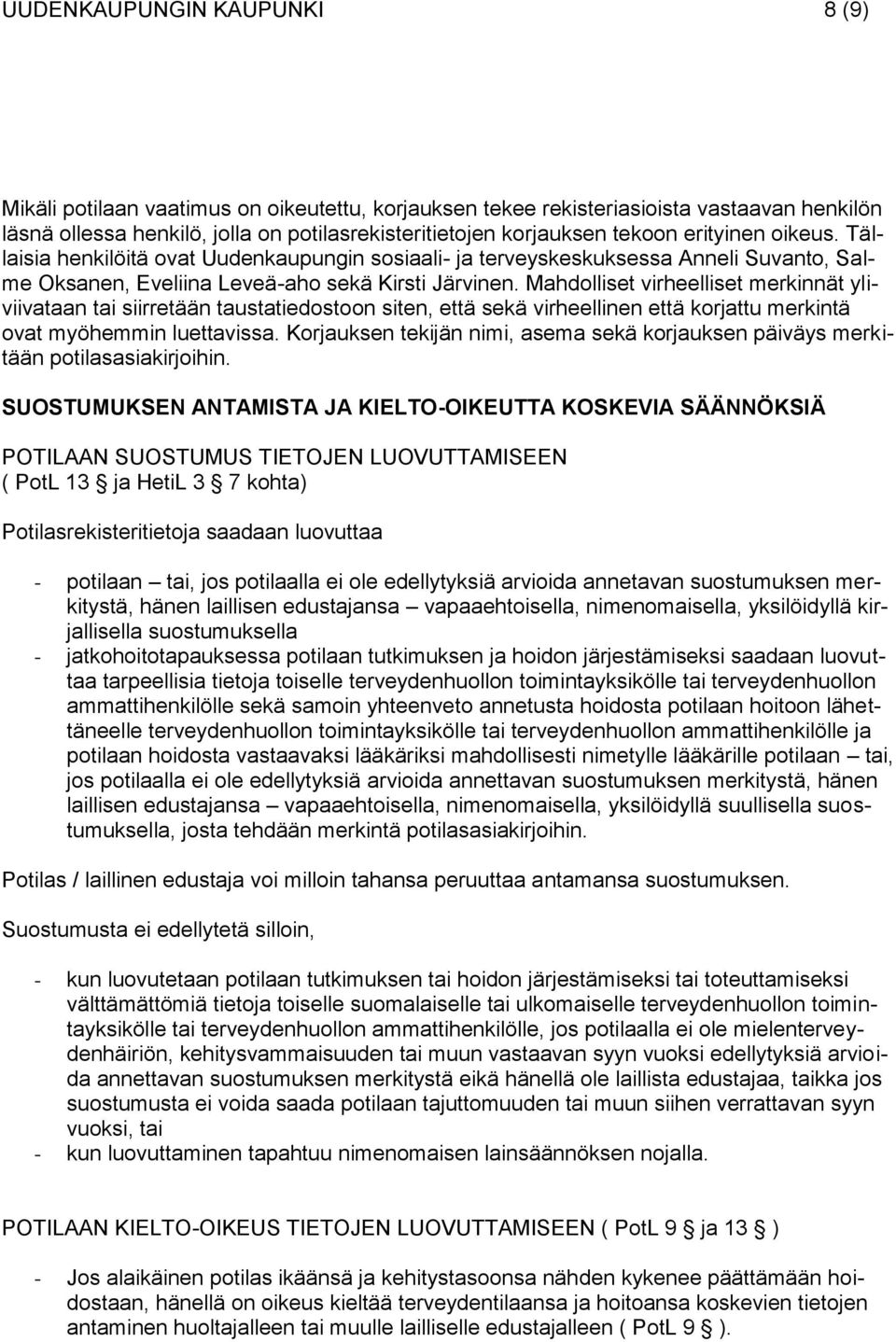 UUDENKAUPUNGIN KAUPUNKI 8 (9)

Mikäli potilaan vaatimus on oikeutettu, korjauksen tekee rekisteriasioista vastaavan henkilön läsnä ollessa henkilö, jolla on potilasrekisteritietojen korjauksen tekoon erityinen oikeus. Tällaisia henkilöitä ovat Uudenkaupungin sosiaali- ja terveyskeskuksessa Anneli Suvanto, Salme Oksanen, Eveliina Leveä-aho sekä Kirsti Järvinen. Mahdolliset virheelliset merkinnät yliviivataan tai siirretään taustatiedostoon siten, että sekä virheellinen että korjattu merkintä ovat myöhemmin luettavissa. Korjauksen tekijän nimi, asema sekä korjauksen päiväys merkitään potilasasiakirjoihin.

SUOSTUMUKSEN ANTAMISTA JA KIELTO-OIKEUTTA KOSKEVIA SÄÄNNÖKSIÄ

POTILAAN SUOSTUMUS TIETOJEN LUOVUTTAMISEEN ( PotL 13 ja HetiL 3 7 kohta)

Potilasrekisteritietoja saadaan luovuttaa

- potilaan – tai, jos potilaalla ei ole edellytyksiä arvioida annetavan suostumuksen merkitystä, hänen laillisen edustajansa – vapaaehtoisella, nimenomaisella, yksilöidyllä kirjallisella suostumuksella
- jatkohoitotapauksessa potilaan tutkimuksen ja hoidon järjestämiseksi saadaan luovuttaa tarpeellisia tietoja toiselle terveydenhuollon toimintayksikölle tai terveydenhuollon ammattihenkilölle sekä samoin yhteenveto annetusta hoidosta potilaan hoitoon lähettäneelle terveydenhuollon toimintayksikölle tai terveydenhuollon ammattihenkilölle ja potilaan hoidosta vastaavaksi lääkäriksi mahdollisesti nimetylle lääkärille potilaan – tai, jos potilaalla ei ole edellytyksiä arvioida annettavan suostumuksen merkitystä, hänen laillisen edustajansa – vapaaehtoisella, nimenomaisella, yksilöidyllä suullisella suostumuksella, josta tehdään merkintä potilasasiakirjoihin.

Potilas / laillinen edustaja voi milloin tahansa peruuttaa antamansa suostumuksen.

Suostumusta ei edellytetä silloin,

- kun luovutetaan potilaan tutkimuksen tai hoidon järjestämiseksi tai toteuttamiseksi välttämättömiä tietoja toiselle suomalaiselle tai ulkomaiselle terveydenhuollon toimintayksikölle tai terveydenhuollon ammattihenkilölle, jos potilaalla ei ole mielenterveydenhäiriön, kehitysvammaisuuden tai muun vastaavan syyn vuoksi edellytyksiä arvioida annettavan suostumuksen merkitystä eikä hänellä ole laillista edustajaa, taikka jos suostumusta ei voida saada potilaan tajuttomuuden tai muun siihen verrattavan syyn vuoksi, tai
- kun luovuttaminen tapahtuu nimenomaisen lainsäännöksen nojalla.

POTILAAN KIELTO-OIKEUS TIETOJEN LUOVUTTAMISEEN ( PotL 9 ja 13 )

- Jos alaikäinen potilas ikäänsä ja kehitystasoonsa nähden kykenee päättämään hoidostaan, hänellä on oikeus kieltää terveydentilaansa ja hoitoansa koskevien tietojen antaminen huoltajalleen tai muulle lailliselle edustajalleen ( PotL 9 ).